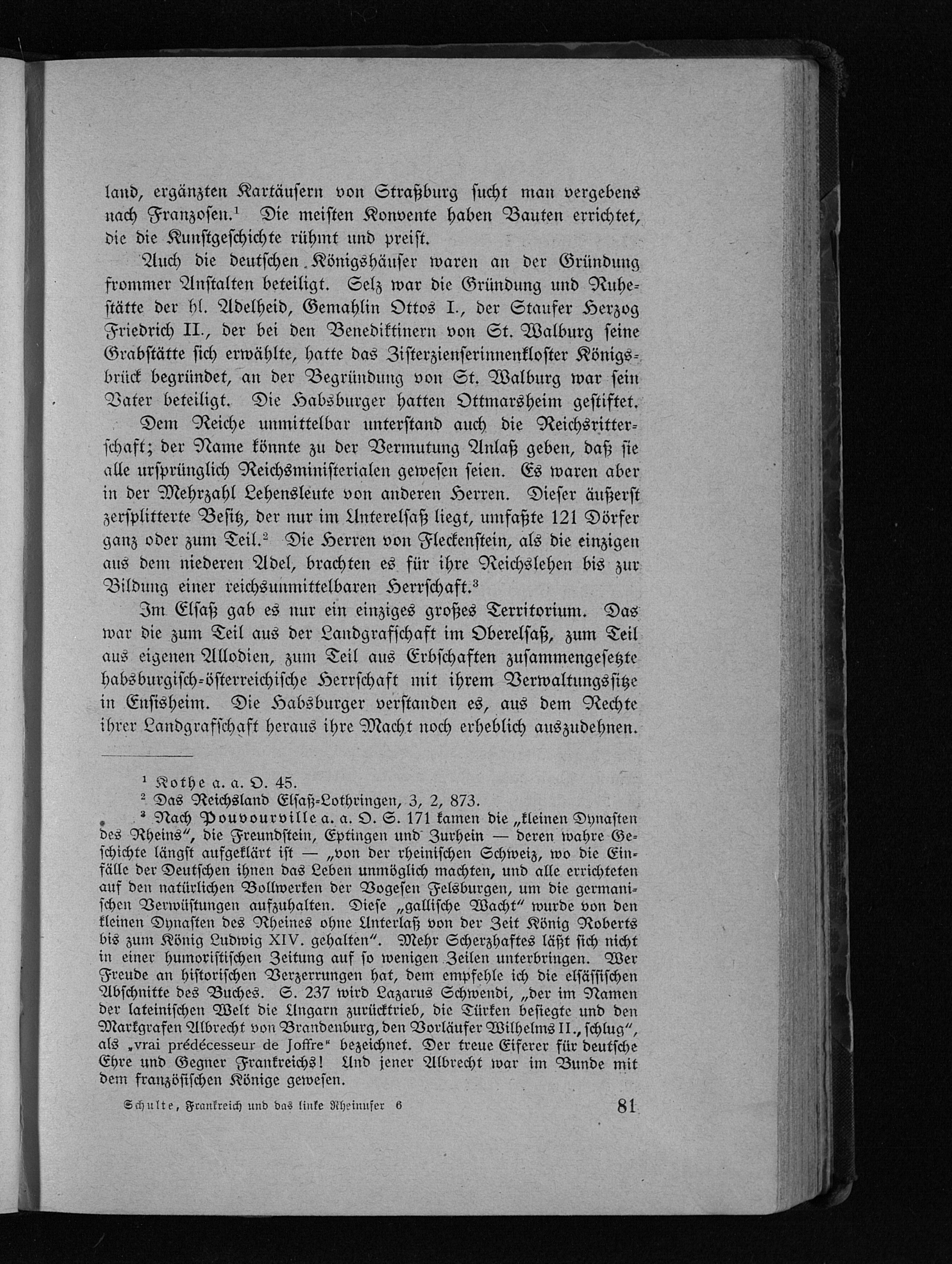 land, ergänzten Kartäusern von Straßburg sucht man vergebens nach Franzosen.$^{1}$ Die meisten Konvente haben Bauten errichtet, die die Kunstgeschichte rühmt und preist.

Auch die deutschen Königshäuser waren an der Gründung frommer Anstalten beteiligt. Selz war die Gründung und Ruhestätte der hl. Adelheid, Gemahlin Ottos I., der Staufer Herzog Friedrich II., der bei den Benediktinern von St. Walburg seine Grabstätte sich erwählte, hatte das Zisterzienserinnenkloster Königsbrück begründet, an der Begründung von St. Walburg war sein Vater beteiligt. Die Habsburger hatten Ottmarsheim gestiftet.

Dem Reiche unmittelbar unterstand auch die Reichsritterschaft; der Name könnte zu der Vermutung Anlaß geben, daß sie alle ursprünglich Reichsministerialen gewesen seien. Es waren aber in der Mehrzahl Lehensleute von anderen Herren. Dieser äußerst zersplitterte Besitz, der nur im Unterelsaß liegt, umfaßte 121 Dörfer ganz oder zum Teil.$^{2}$ Die Herren von Fleckenstein, als die einzigen aus dem niederen Adel, brachten es für ihre Reichslehen bis zur Bildung einer reichsunmittelbaren Herrschaft.$^{3}$

Im Elsaß gab es nur ein einziges großes Territorium. Das war die zum Teil aus der Landgrafschaft im Oberelsaß, zum Teil aus eigenen Allodien, zum Teil aus Erbschaften zusammengesetzte habsburgisch-österreichische Herrschaft mit ihrem Verwaltungssitze in Ensisheim. Die Habsburger verstanden es, aus dem Rechte ihrer Landgrafschaft heraus ihre Macht noch erheblich auszudehnen.

$^{1}$ Kothe a. a. O. 45.

$^{2}$ Das Reichsland Elsaß-Lothringen, 3, 2, 873.

$^{3}$ Nach Pouvourville a. a. O. S. 171 kamen die „kleinen Dynasten des Rheins", die Freundstein, Eptingen und Zurhein — deren wahre Geschichte längst aufgeklärt ist — „von der rheinischen Schweiz, wo die Einfälle der Deutschen ihnen das Leben unmöglich machten, und alle errichteten auf den natürlichen Bollwerken der Vogesen Felsburgen, um die germanischen Verwüstungen aufzuhalten. Diese „gallische Wacht" wurde von den kleinen Dynasten des Rheines ohne Unterlaß von der Zeit König Roberts bis zum König Ludwig XIV. gehalten". Mehr Scherzhaftes läßt sich nicht in einer humoristischen Zeitung auf so wenigen Zeilen unterbringen. Wer Freude an historischen Verzerrungen hat, dem empfehle ich die elsässischen Abschnitte des Buches. S. 237 wird Lazarus Schwendi, „der im Namen der lateinischen Welt die Ungarn zurücktrieb, die Türken besiegte und den Markgrafen Albrecht von Brandenburg, den Vorläufer Wilhelms II., schlug", als „vrai prédécesseur de Joffre" bezeichnet. Der treue Eiferer für deutsche Ehre und Gegner Frankreichs! Und jener Albrecht war im Bunde mit dem französischen Könige gewesen.

Schulte, Frankreich und das linke Rheinufer 6 81